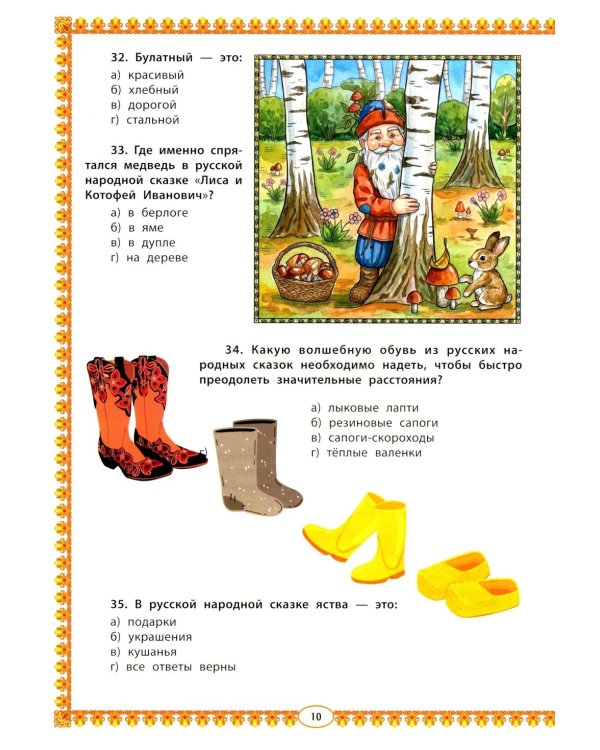 32. Булатный — это:

а) красивый
б) хлебный
в) дорогой
г) стальной

33. Где именно спрятался медведь в русской народной сказке «Лиса и Котофей Иванович»?

а) в берлоге
б) в яме
в) в дупле
г) на дереве

34. Какую волшебную обувь из русских народных сказок необходимо надеть, чтобы быстро преодолеть значительные расстояния?

а) лыковые лапти
б) резиновые сапоги
в) сапоги-скороходы
г) тёплые валенки

35. В русской народной сказке яства — это:

а) подарки
б) украшения
в) кушанья
г) все ответы верны

10